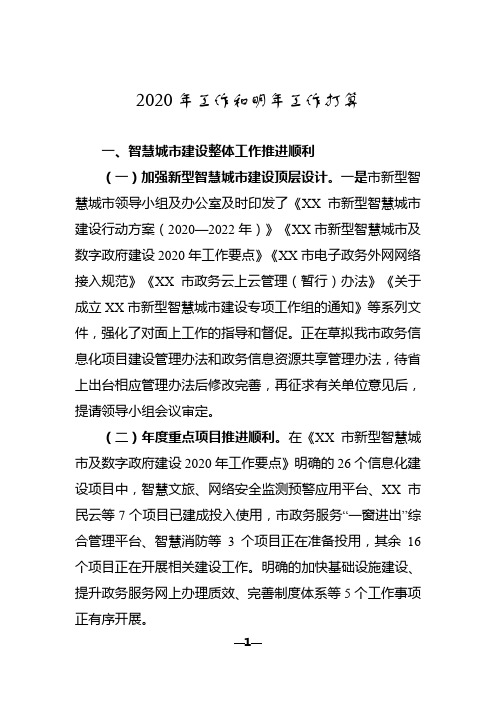 2020 年工作和明年工作打算

一、智慧城市建设整体工作推进顺利

（一）加强新型智慧城市建设顶层设计。一是市新型智慧城市领导小组及办公室及时印发了《XX 市新型智慧城市建设行动方案（2020—2022 年）》《XX 市新型智慧城市及数字政府建设 2020 年工作要点》《XX 市电子政务外网网络接入规范》《XX 市政务云上云管理（暂行）办法》《关于成立 XX 市新型智慧城市建设专项工作组的通知》等系列文件，强化了对面上工作的指导和督促。正在草拟我市政务信息化项目建设管理办法和政务信息资源共享管理办法，待省上出台相应管理办法后修改完善，再征求有关单位意见后，提请领导小组会议审定。

（二）年度重点项目推进顺利。在《XX 市新型智慧城市及数字政府建设 2020 年工作要点》明确的 26 个信息化建设项目中，智慧文旅、网络安全监测预警应用平台、XX 市民云等 7 个项目已建成投入使用，市政务服务“一窗进出”综合管理平台、智慧消防等 3 个项目正在准备投用，其余 16 个项目正在开展相关建设工作。明确的加快基础设施建设、提升政务服务网上办理质效、完善制度体系等 5 个工作事项正有序开展。

—1—